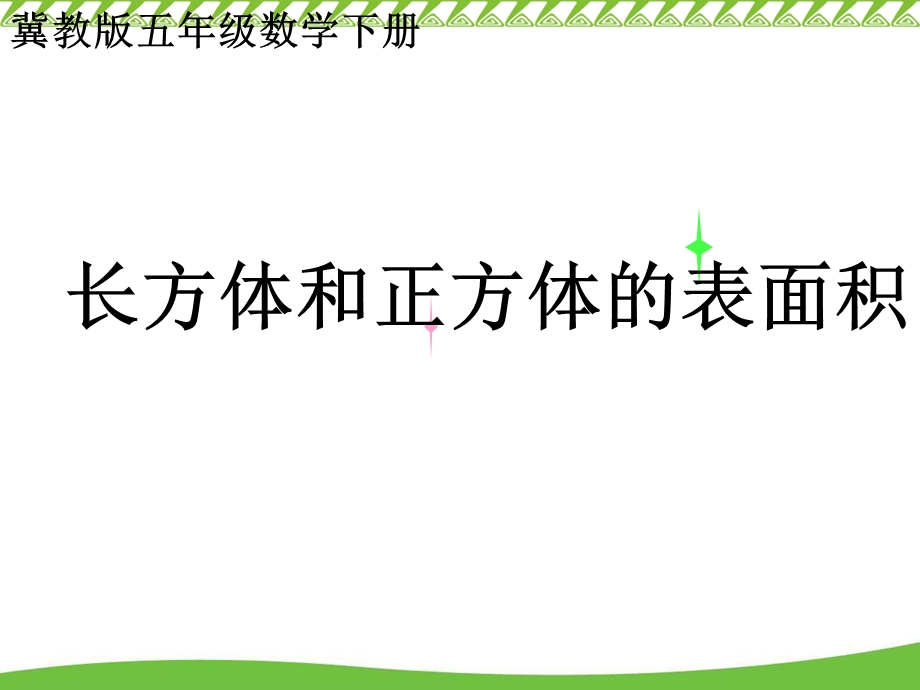 冀教版五年级数学下册

长方体和正方体的表面积